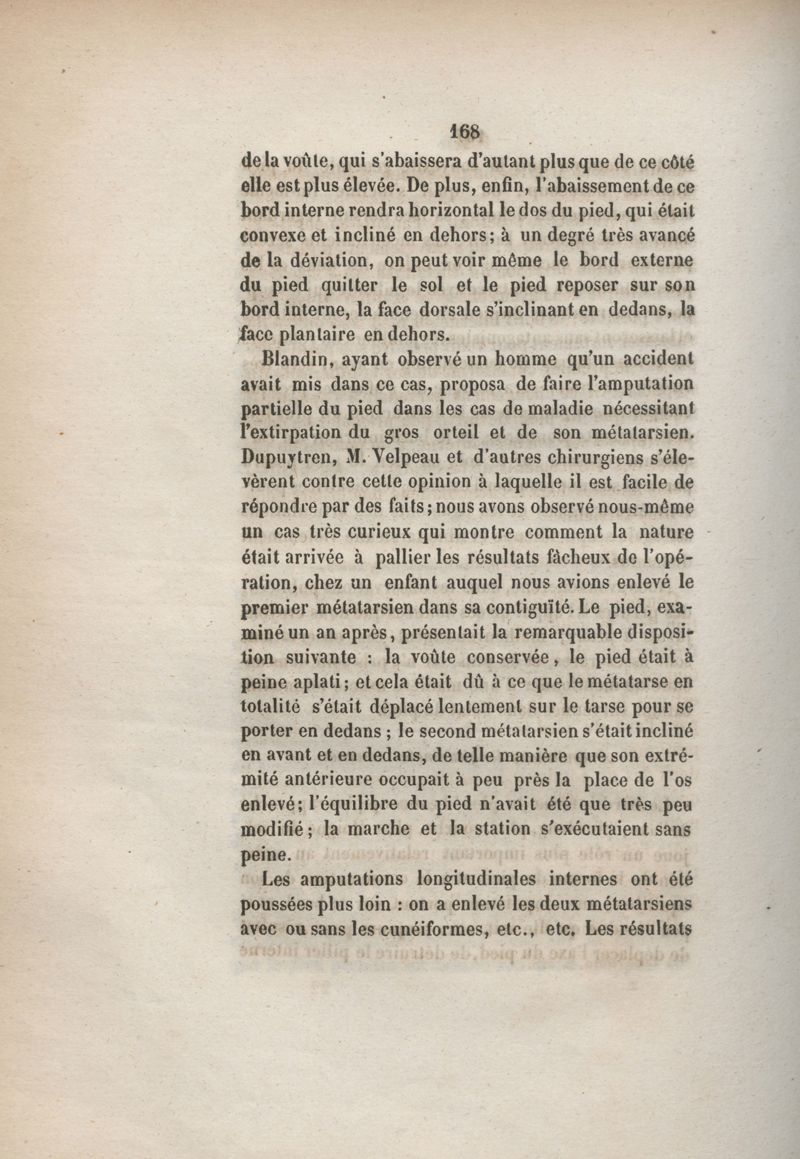 168

de la voûte, qui s'abaissera d'autant plus que de ce côté elle est plus élevée. De plus, enfin, l'abaissement de ce bord interne rendra horizontal le dos du pied, qui était convexe et incliné en dehors; à un degré très avancé de la déviation, on peut voir même le bord externe du pied quitter le sol et le pied reposer sur son bord interne, la face dorsale s'inclinant en dedans, la face plantaire en dehors.

Blandin, ayant observé un homme qu'un accident avait mis dans ce cas, proposa de faire l'amputation partielle du pied dans les cas de maladie nécessitant l'extirpation du gros orteil et de son métatarsien. Dupuytren, M. Velpeau et d'autres chirurgiens s'élevèrent contre cette opinion à laquelle il est facile de répondre par des faits; nous avons observé nous-même un cas très curieux qui montre comment la nature était arrivée à pallier les résultats fâcheux de l'opération, chez un enfant auquel nous avions enlevé le premier métatarsien dans sa contiguïté. Le pied, examiné un an après, présentait la remarquable disposition suivante : la voûte conservée, le pied était à peine aplati; et cela était dû à ce que le métatarse en totalité s'était déplacé lentement sur le tarse pour se porter en dedans ; le second métatarsien s'était incliné en avant et en dedans, de telle manière que son extrémité antérieure occupait à peu près la place de l'os enlevé; l'équilibre du pied n'avait été que très peu modifié; la marche et la station s'exécutaient sans peine.

Les amputations longitudinales internes ont été poussées plus loin : on a enlevé les deux métatarsiens avec ou sans les cunéiformes, etc., etc. Les résultats